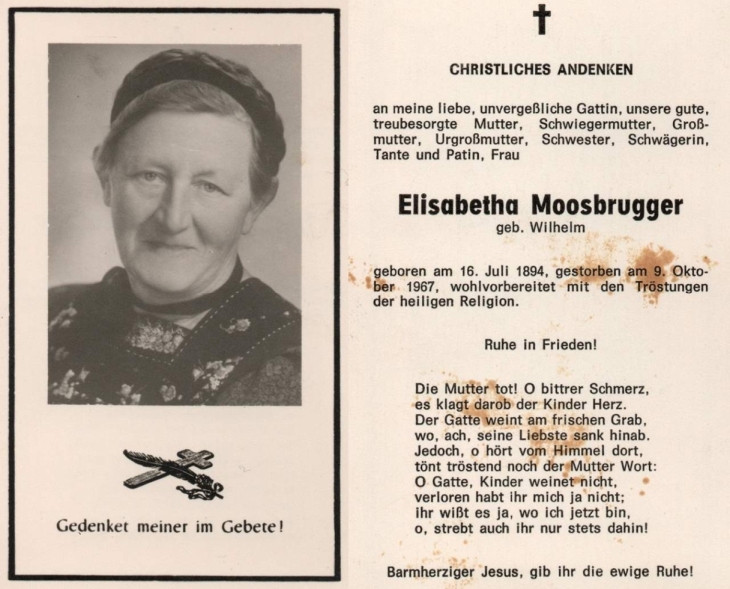 Gedenket meiner im Gebete!

CHRISTLICHES ANDENKEN

an meine liebe, unvergeßliche Gattin, unsere gute, treubesorgte Mutter, Schwiegermutter, Großmutter, Urgroßmutter, Schwester, Schwägerin, Tante und Patin, Frau

Elisabetha Moosbrugger
geb. Wilhelm

geboren am 16. Juli 1894, gestorben am 9. Oktober 1967, wohlvorbereitet mit den Tröstungen der heiligen Religion.

Ruhe in Frieden!

Die Mutter tot! O bittrer Schmerz,
es klagt darob der Kinder Herz.
Der Gatte weint am frischen Grab,
wo, ach, seine Liebste sank hinab.
Jedoch, o hört vom Himmel dort,
tönt tröstend noch der Mutter Wort:
O Gatte, Kinder weinet nicht,
verloren habt ihr mich ja nicht;
ihr wißt es ja, wo ich jetzt bin,
o, strebt auch ihr nur stets dahin!

Barmherziger Jesus, gib ihr die ewige Ruhe!